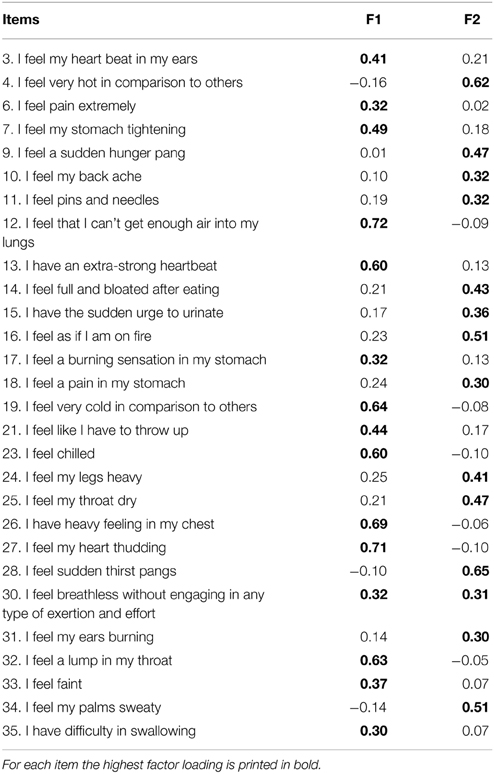 | Items | F1 | F2 |
|---|---|---|
| 3. I feel my heart beat in my ears | **0.41** | 0.21 |
| 4. I feel very hot in comparison to others | −0.16 | **0.62** |
| 6. I feel pain extremely | **0.32** | 0.02 |
| 7. I feel my stomach tightening | **0.49** | 0.18 |
| 9. I feel a sudden hunger pang | 0.01 | **0.47** |
| 10. I feel my back ache | 0.10 | **0.32** |
| 11. I feel pins and needles | 0.19 | **0.32** |
| 12. I feel that I can't get enough air into my lungs | **0.72** | −0.09 |
| 13. I have an extra-strong heartbeat | **0.60** | 0.13 |
| 14. I feel full and bloated after eating | 0.21 | **0.43** |
| 15. I have the sudden urge to urinate | 0.17 | **0.36** |
| 16. I feel as if I am on fire | 0.23 | **0.51** |
| 17. I feel a burning sensation in my stomach | **0.32** | 0.13 |
| 18. I feel a pain in my stomach | 0.24 | **0.30** |
| 19. I feel very cold in comparison to others | **0.64** | −0.08 |
| 21. I feel like I have to throw up | **0.44** | 0.17 |
| 23. I feel chilled | **0.60** | −0.10 |
| 24. I feel my legs heavy | 0.25 | **0.41** |
| 25. I feel my throat dry | 0.21 | **0.47** |
| 26. I have heavy feeling in my chest | **0.69** | −0.06 |
| 27. I feel my heart thudding | **0.71** | −0.10 |
| 28. I feel sudden thirst pangs | −0.10 | **0.65** |
| 30. I feel breathless without engaging in any type of exertion and effort | **0.32** | **0.31** |
| 31. I feel my ears burning | 0.14 | **0.30** |
| 32. I feel a lump in my throat | **0.63** | −0.05 |
| 33. I feel faint | **0.37** | 0.07 |
| 34. I feel my palms sweaty | −0.14 | **0.51** |
| 35. I have difficulty in swallowing | **0.30** | 0.07 |

For each item the highest factor loading is printed in bold.